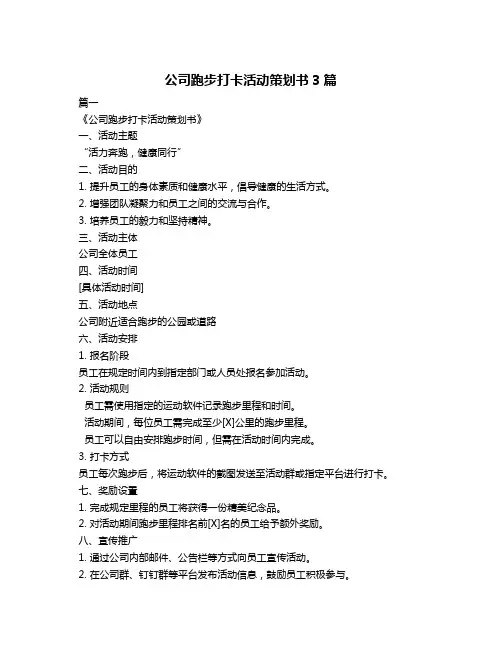 公司跑步打卡活动策划书 3 篇

篇一

《公司跑步打卡活动策划书》

一、活动主题

“活力奔跑，健康同行”

二、活动目的

1. 提升员工的身体素质和健康水平，倡导健康的生活方式。

2. 增强团队凝聚力和员工之间的交流与合作。

3. 培养员工的毅力和坚持精神。

三、活动主体

公司全体员工

四、活动时间

[具体活动时间]

五、活动地点

公司附近适合跑步的公园或道路

六、活动安排

1. 报名阶段

员工在规定时间内到指定部门或人员处报名参加活动。

2. 活动规则

员工需使用指定的运动软件记录跑步里程和时间。

活动期间，每位员工需完成至少[X]公里的跑步里程。

员工可以自由安排跑步时间，但需在活动时间内完成。

3. 打卡方式

员工每次跑步后，将运动软件的截图发送至活动群或指定平台进行打卡。

七、奖励设置

1. 完成规定里程的员工将获得一份精美纪念品。

2. 对活动期间跑步里程排名前[X]名的员工给予额外奖励。

八、宣传推广

1. 通过公司内部邮件、公告栏等方式向员工宣传活动。

2. 在公司群、钉钉群等平台发布活动信息，鼓励员工积极参与。